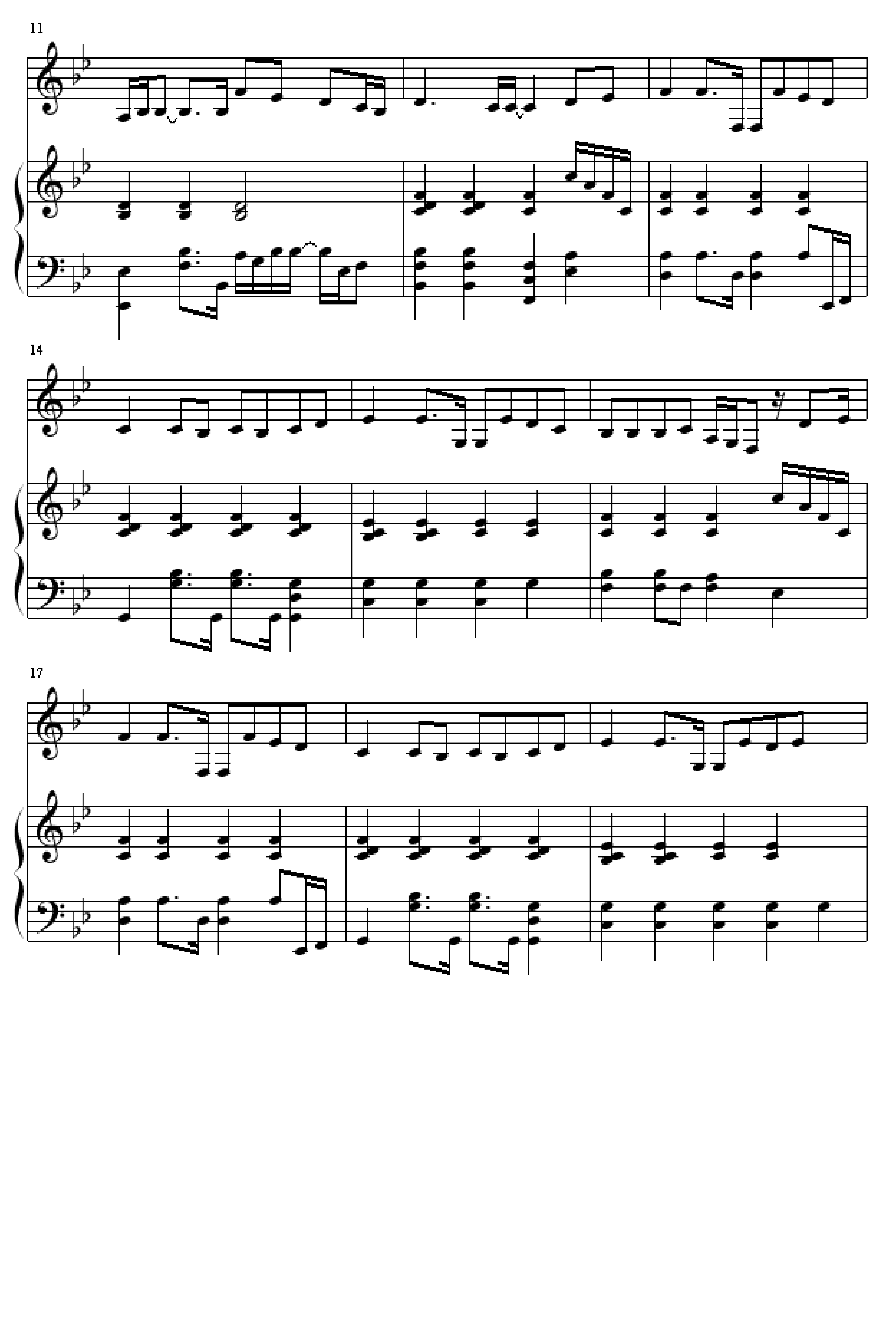 11

14

17